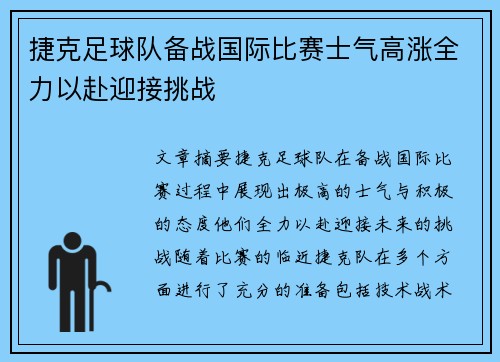 捷克足球队备战国际比赛士气高涨全力以赴迎接挑战

文章摘要捷克足球队在备战国际比赛过程中展现出极高的士气与积极的态度他们全力以赴迎接未来的挑战随着比赛的临近捷克队在多个方面进行了充分的准备包括技术战术